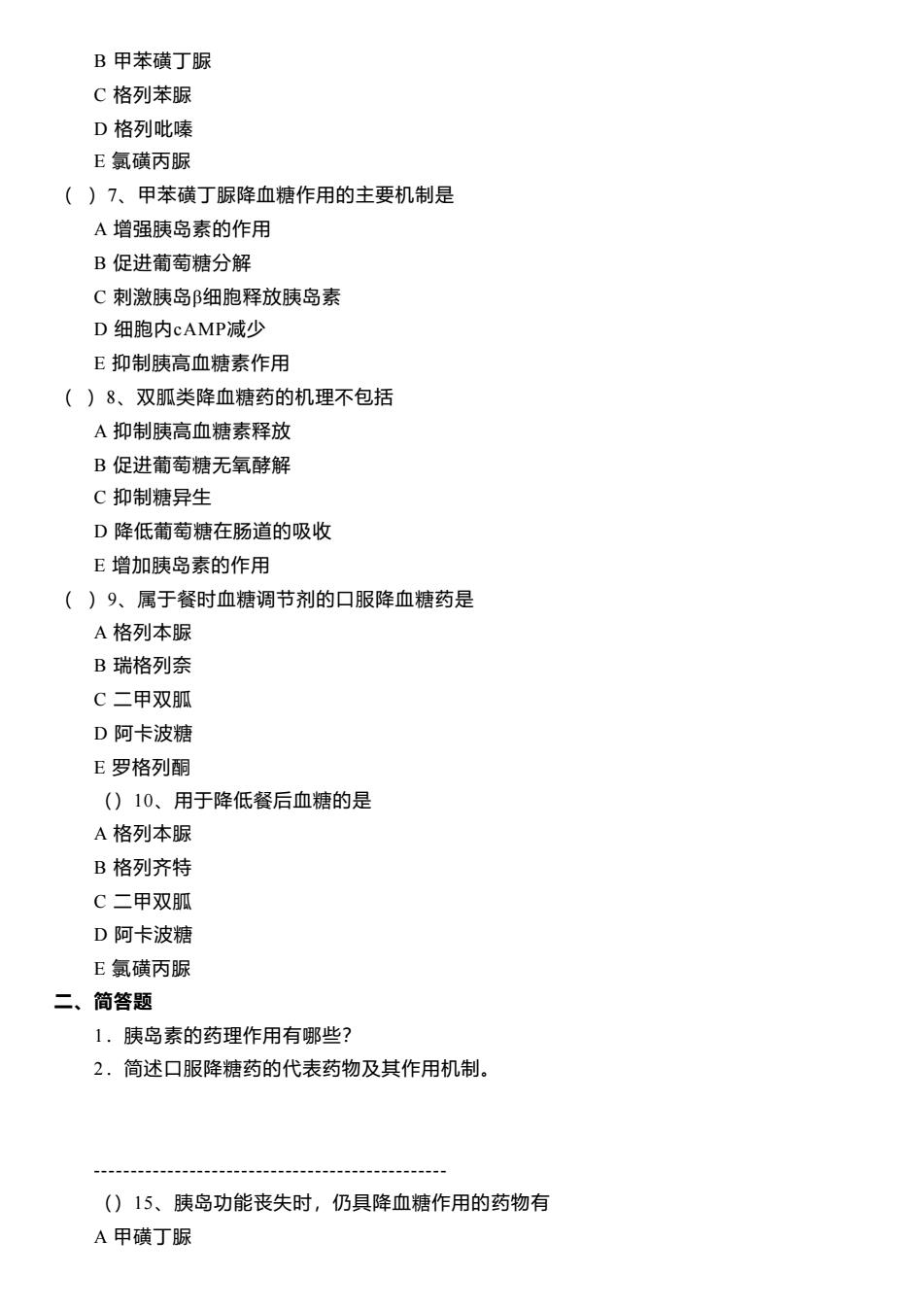 B 甲苯磺丁脲
C 格列苯脲
D 格列吡嗪
E 氯磺丙脲
（ ）7、甲苯磺丁脲降血糖作用的主要机制是
A 增强胰岛素的作用
B 促进葡萄糖分解
C 刺激胰岛β细胞释放胰岛素
D 细胞内cAMP减少
E 抑制胰高血糖素作用
（ ）8、双胍类降血糖药的机理不包括
A 抑制胰高血糖素释放
B 促进葡萄糖无氧酵解
C 抑制糖异生
D 降低葡萄糖在肠道的吸收
E 增加胰岛素的作用
（ ）9、属于餐时血糖调节剂的口服降血糖药是
A 格列本脲
B 瑞格列奈
C 二甲双胍
D 阿卡波糖
E 罗格列酮
（）10、用于降低餐后血糖的是
A 格列本脲
B 格列齐特
C 二甲双胍
D 阿卡波糖
E 氯磺丙脲
二、简答题
1．胰岛素的药理作用有哪些?
2．简述口服降糖药的代表药物及其作用机制。

------------------------------------------------
（）15、胰岛功能丧失时，仍具降血糖作用的药物有
A 甲磺丁脲